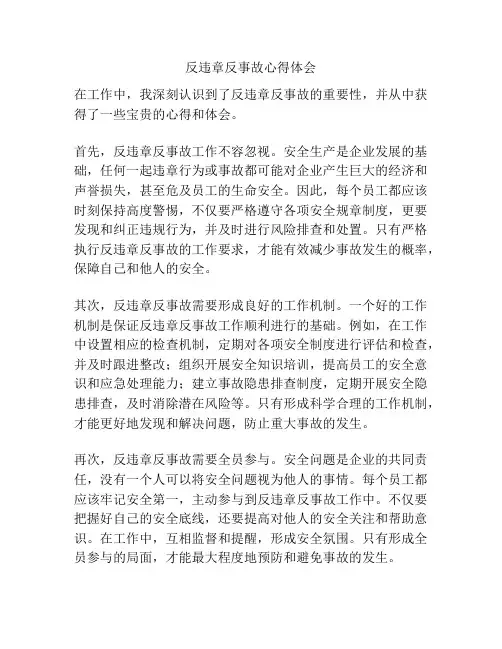 反违章反事故心得体会

在工作中，我深刻认识到了反违章反事故的重要性，并从中获得了一些宝贵的心得和体会。

首先，反违章反事故工作不容忽视。安全生产是企业发展的基础，任何一起违章行为或事故都可能对企业产生巨大的经济和声誉损失，甚至危及员工的生命安全。因此，每个员工都应该时刻保持高度警惕，不仅要严格遵守各项安全规章制度，更要发现和纠正违规行为，并及时进行风险排查和处置。只有严格执行反违章反事故的工作要求，才能有效减少事故发生的概率，保障自己和他人的安全。

其次，反违章反事故需要形成良好的工作机制。一个好的工作机制是保证反违章反事故工作顺利进行的基础。例如，在工作中设置相应的检查机制，定期对各项安全制度进行评估和检查，并及时跟进整改；组织开展安全知识培训，提高员工的安全意识和应急处理能力；建立事故隐患排查制度，定期开展安全隐患排查，及时消除潜在风险等。只有形成科学合理的工作机制，才能更好地发现和解决问题，防止重大事故的发生。

再次，反违章反事故需要全员参与。安全问题是企业的共同责任，没有一个人可以将安全问题视为他人的事情。每个员工都应该牢记安全第一，主动参与到反违章反事故工作中。不仅要把握好自己的安全底线，还要提高对他人的安全关注和帮助意识。在工作中，互相监督和提醒，形成安全氛围。只有形成全员参与的局面，才能最大程度地预防和避免事故的发生。